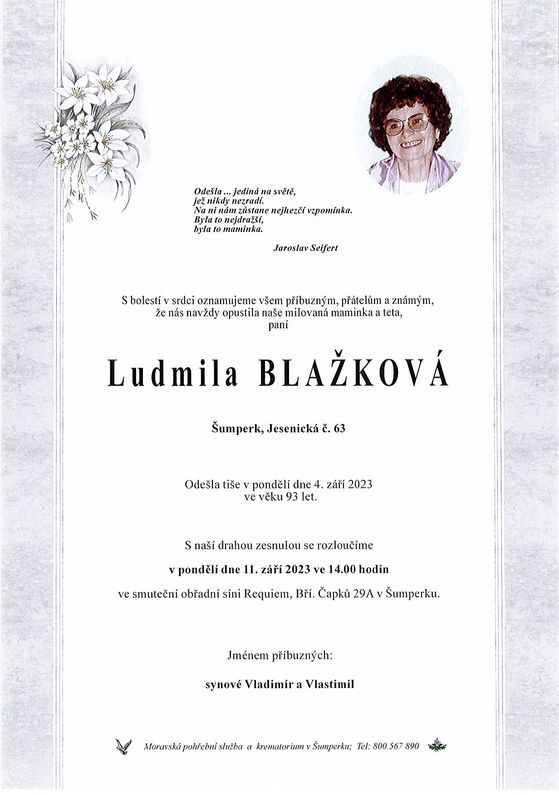 Odešla ... jediná na světě,
jež nikdy nezradí.
Na ni nám zůstane nejhezčí vzpomínka.
Byla to nejdražší,
byla to maminka.

Jaroslav Seifert

S bolestí v srdci oznamujeme všem příbuzným, přátelům a známým, že nás navždy opustila naše milovaná maminka a teta, paní

Ludmila BLAŽKOVÁ

Šumperk, Jesenická č. 63

Odešla tiše v pondělí dne 4. září 2023
ve věku 93 let.

S naší drahou zesnulou se rozloučíme

v pondělí dne 11. září 2023 ve 14.00 hodin

ve smuteční obřadní síni Requiem, Bří. Čapků 29A v Šumperku.

Jménem příbuzných:

synové Vladimír a Vlastimil

Moravská pohřební služba a krematorium v Šumperku; Tel: 800 567 890